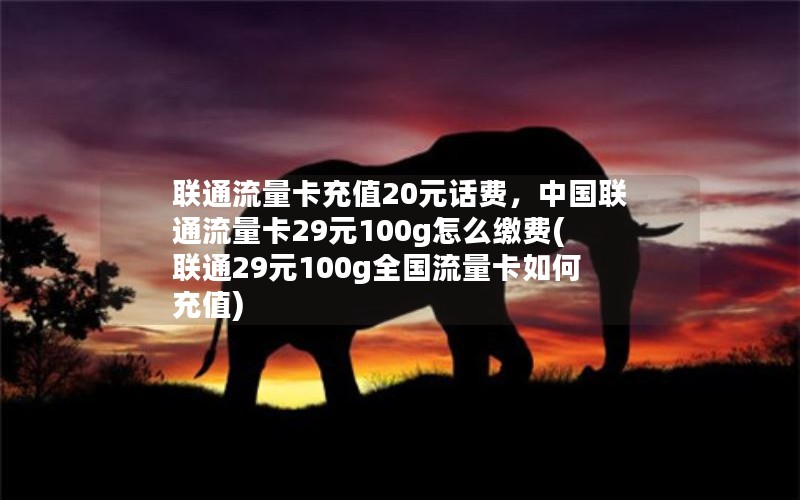 联通流量卡充值20元话费，中国联通流量卡29元100g怎么缴费(联通29元100g全国流量卡如何充值)